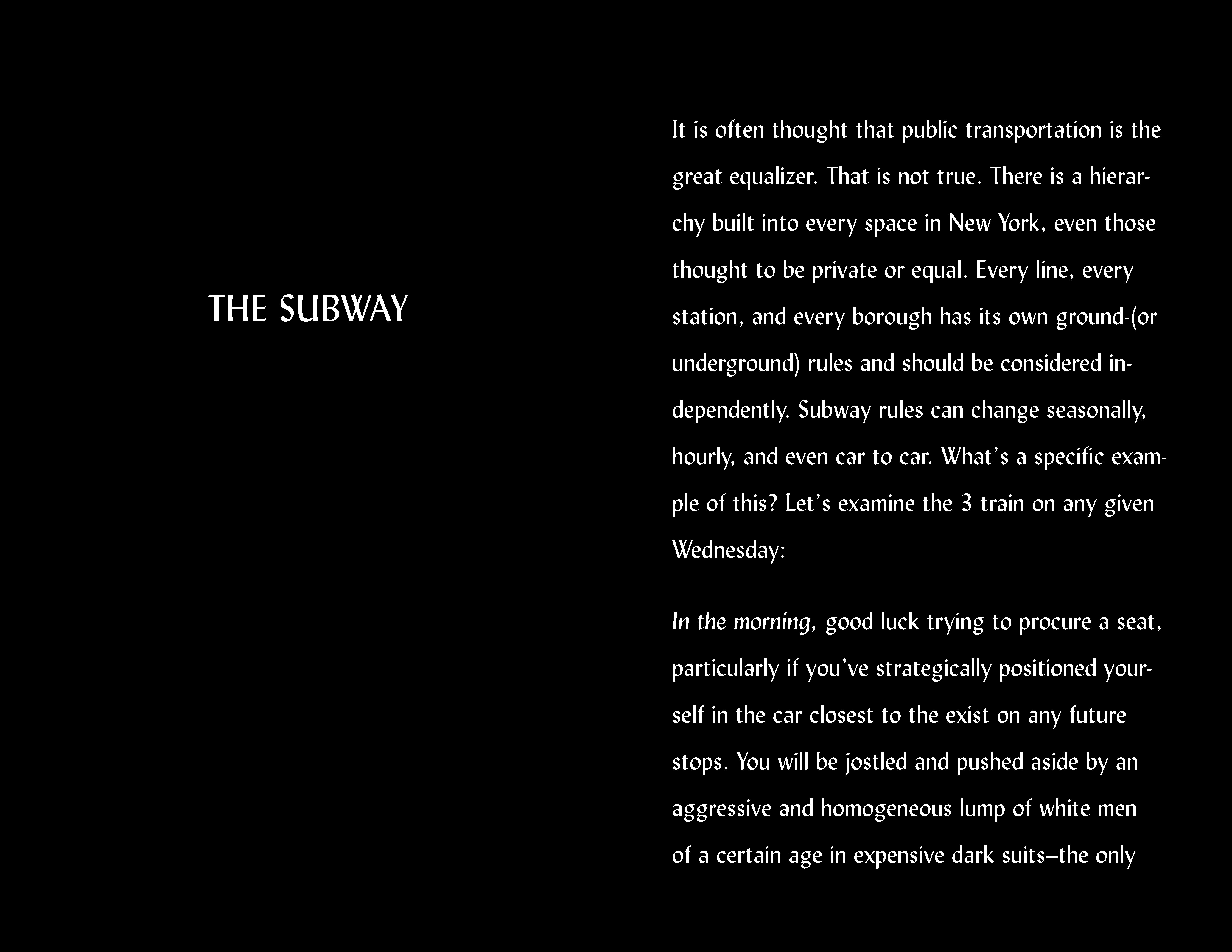 THE SUBWAY

It is often thought that public transportation is the great equalizer. That is not true. There is a hierarchy built into every space in New York, even those thought to be private or equal. Every line, every station, and every borough has its own ground-(or underground) rules and should be considered independently. Subway rules can change seasonally, hourly, and even car to car. What's a specific example of this? Let's examine the 3 train on any given Wednesday:

In the morning, good luck trying to procure a seat, particularly if you've strategically positioned yourself in the car closest to the exist on any future stops. You will be jostled and pushed aside by an aggressive and homogeneous lump of white men of a certain age in expensive dark suits–the only